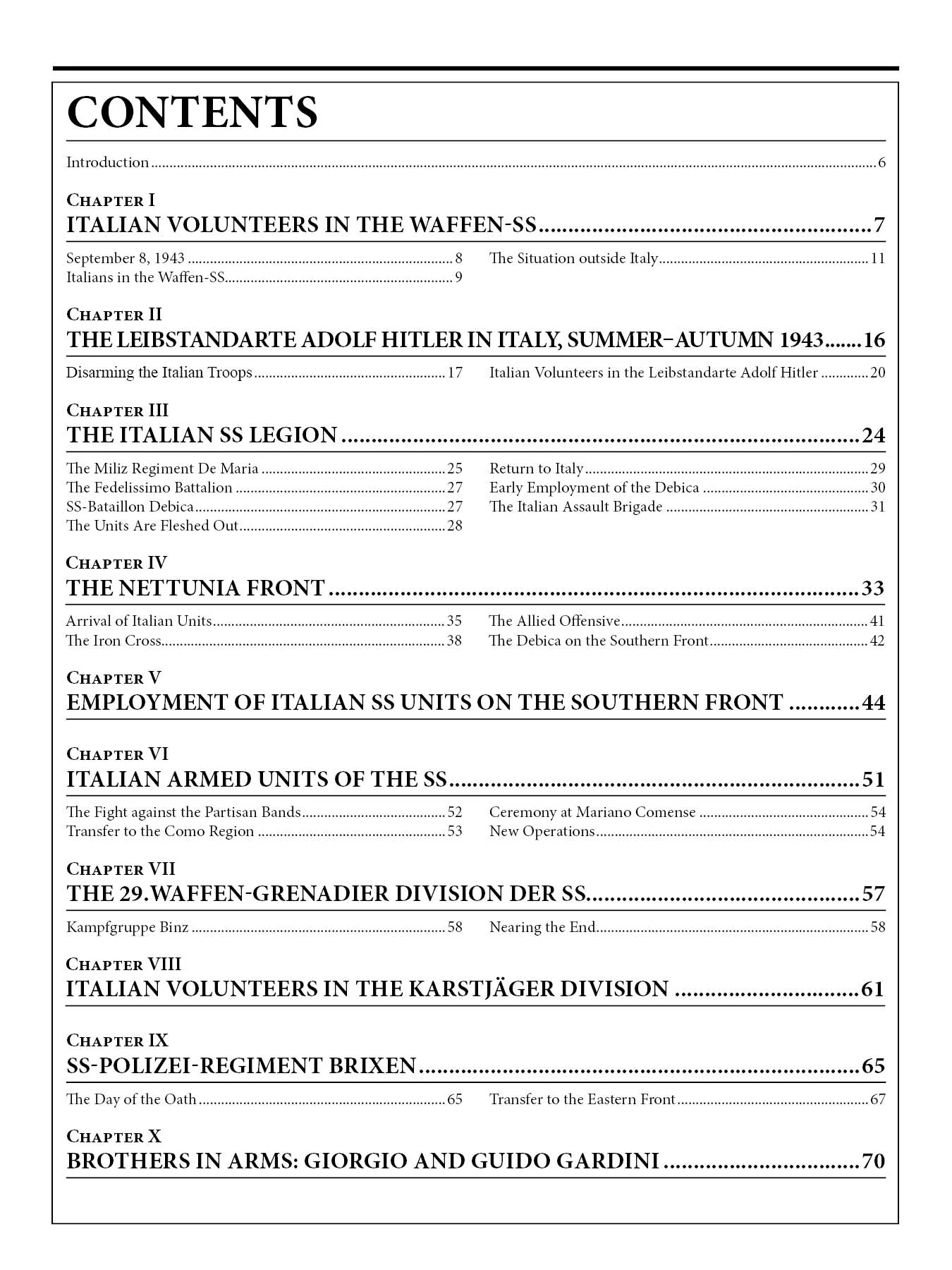 CONTENTS

Introduction 6

Chapter I
ITALIAN VOLUNTEERS IN THE WAFFEN-SS 7

September 8, 1943 8
Italians in the Waffen-SS 9

The Situation outside Italy 11

Chapter II
THE LEIBSTANDARTE ADOLF HITLER IN ITALY, SUMMER–AUTUMN 1943 16

Disarming the Italian Troops 17

Italian Volunteers in the Leibstandarte Adolf Hitler 20

Chapter III
THE ITALIAN SS LEGION 24

The Miliz Regiment De Maria 25
The Fedelissimo Battalion 27
SS-Bataillon Debica 27
The Units Are Fleshed Out 28

Return to Italy 29
Early Employment of the Debica 30
The Italian Assault Brigade 31

Chapter IV
THE NETTUNIA FRONT 33

Arrival of Italian Units 35
The Iron Cross 38

The Allied Offensive 41
The Debica on the Southern Front 42

Chapter V
EMPLOYMENT OF ITALIAN SS UNITS ON THE SOUTHERN FRONT 44

Chapter VI
ITALIAN ARMED UNITS OF THE SS 51

The Fight against the Partisan Bands 52
Transfer to the Como Region 53

Ceremony at Mariano Comense 54
New Operations 54

Chapter VII
THE 29.WAFFEN-GRENADIER DIVISION DER SS 57

Kampfgruppe Binz 58

Nearing the End 58

Chapter VIII
ITALIAN VOLUNTEERS IN THE KARSTJÄGER DIVISION 61

Chapter IX
SS-POLIZEI-REGIMENT BRIXEN 65

The Day of the Oath 65

Transfer to the Eastern Front 67

Chapter X
BROTHERS IN ARMS: GIORGIO AND GUIDO GARDINI 70